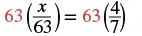 $63\left(\frac{x}{63}\right) = 63\left(\frac{4}{7}\right)$